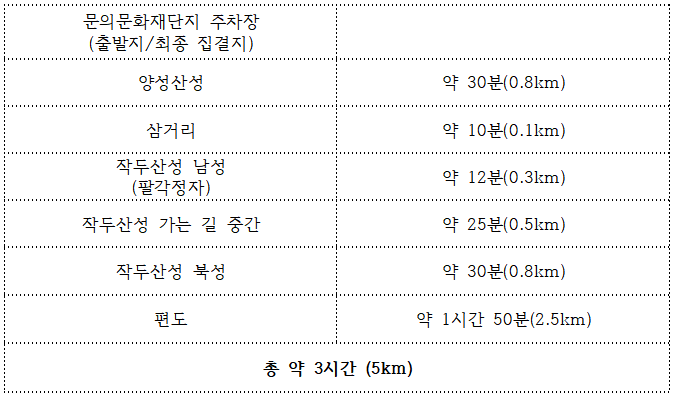 | 문의문화재단지 주차장 (출발지/최종 집결지) | |
|---|---|
| 양성산성 | 약 30분(0.8km) |
| 삼거리 | 약 10분(0.1km) |
| 작두산성 남성 (팔각정자) | 약 12분(0.3km) |
| 작두산성 가는 길 중간 | 약 25분(0.5km) |
| 작두산성 북성 | 약 30분(0.8km) |
| 편도 | 약 1시간 50분(2.5km) |
| 총 약 3시간 (5km) | |